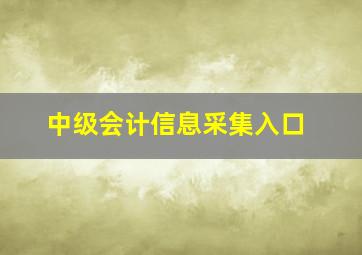 中级会计信息采集入口